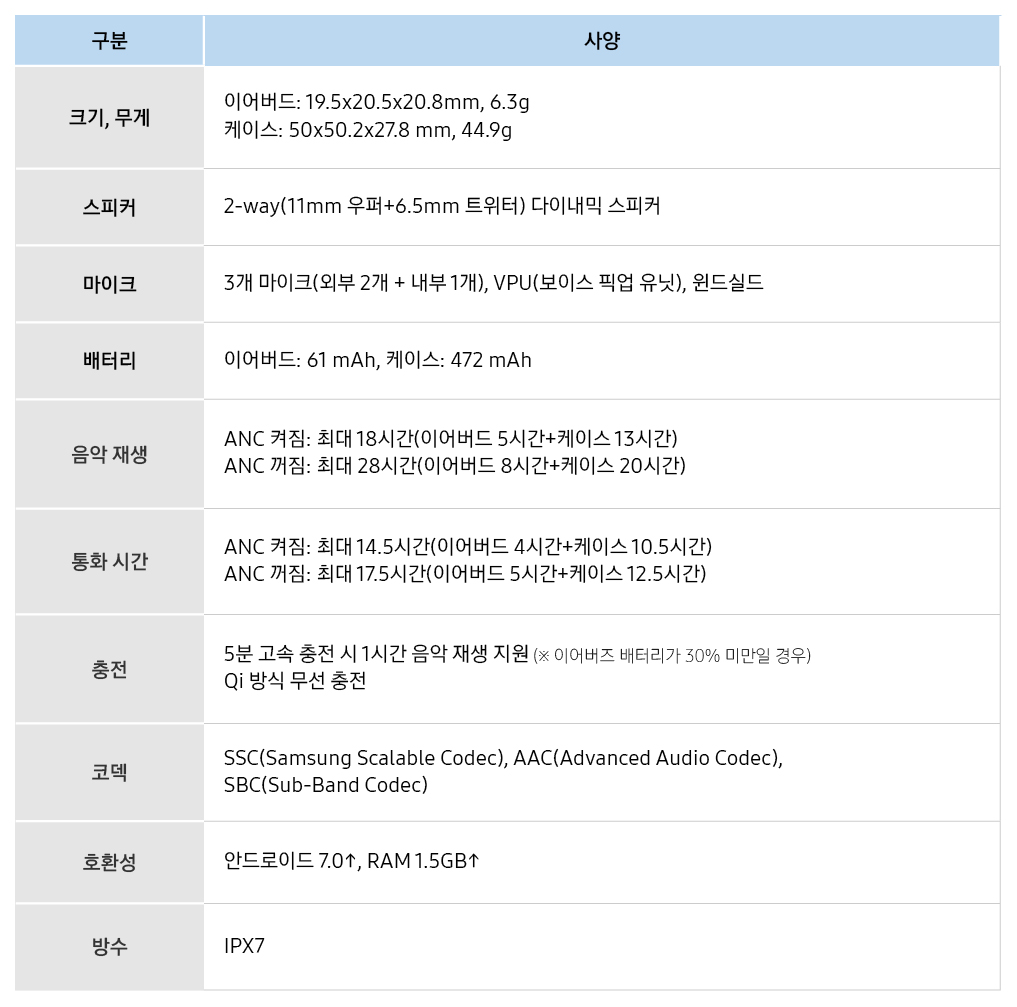 | 구분 | 사양 |
|---|---|
| 크기, 무게 | 이어버드: 19.5x20.5x20.8mm, 6.3g 케이스: 50x50.2x27.8 mm, 44.9g |
| 스피커 | 2-way(11mm 우퍼+6.5mm 트위터) 다이내믹 스피커 |
| 마이크 | 3개 마이크(외부 2개 + 내부 1개), VPU(보이스 픽업 유닛), 윈드실드 |
| 배터리 | 이어버드: 61 mAh, 케이스: 472 mAh |
| 음악 재생 | ANC 켜짐: 최대 18시간(이어버드 5시간+케이스 13시간) ANC 꺼짐: 최대 28시간(이어버드 8시간+케이스 20시간) |
| 통화 시간 | ANC 켜짐: 최대 14.5시간(이어버드 4시간+케이스 10.5시간) ANC 꺼짐: 최대 17.5시간(이어버드 5시간+케이스 12.5시간) |
| 충전 | 5분 고속 충전 시 1시간 음악 재생 지원 (※ 이어버즈 배터리가 30% 미만일 경우) Qi 방식 무선 충전 |
| 코덱 | SSC(Samsung Scalable Codec), AAC(Advanced Audio Codec), SBC(Sub-Band Codec) |
| 호환성 | 안드로이드 7.0↑, RAM 1.5GB↑ |
| 방수 | IPX7 |